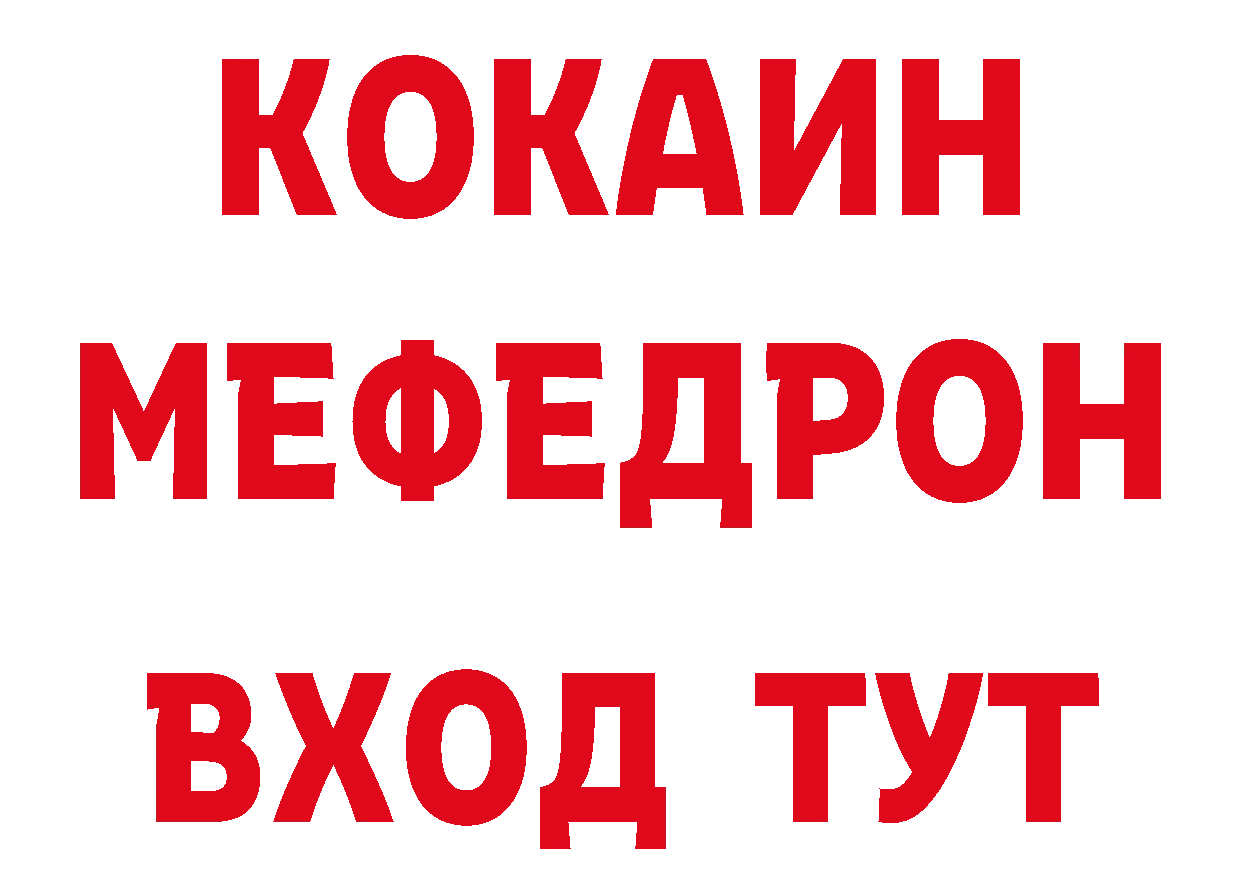 КОКАИН
МЕФЕДРОН
ВХОД ТУТ